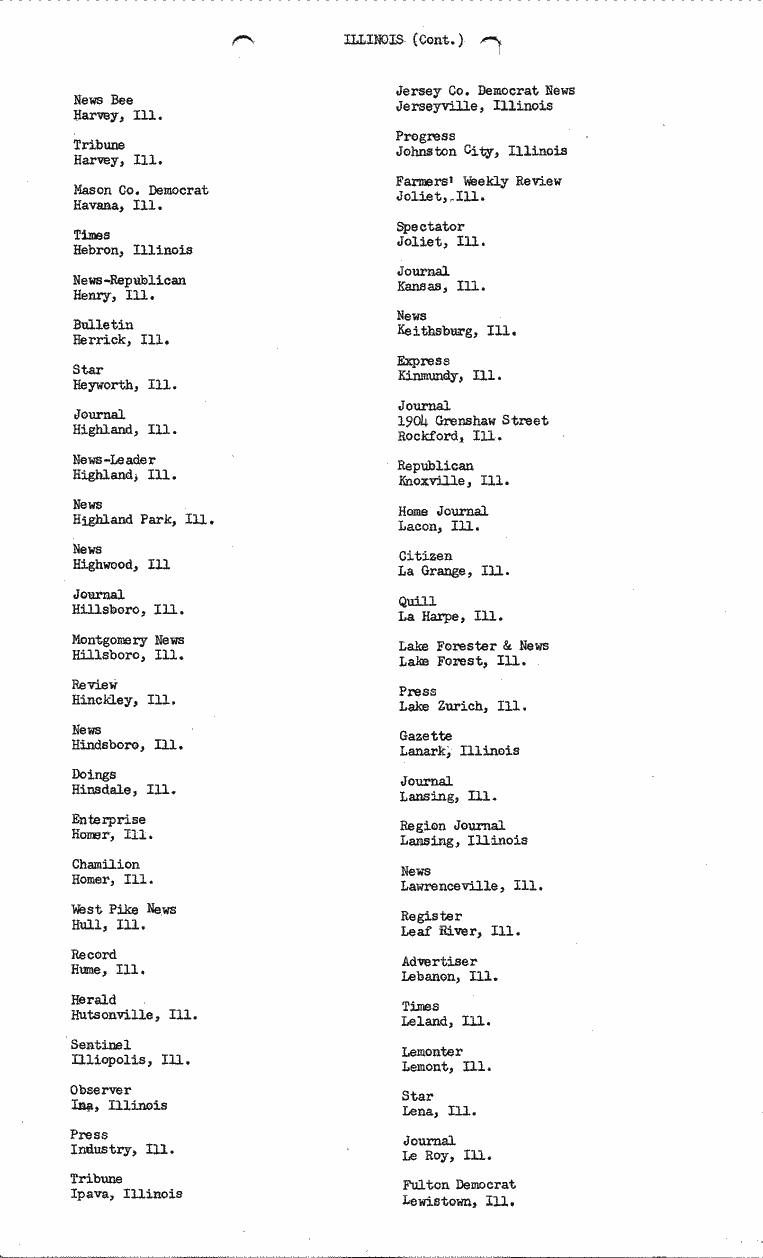 ILLINOIS (Cont.)

News Bee
Harvey, Ill.

Tribune
Harvey, Ill.

Mason Co. Democrat
Havana, Ill.

Times
Hebron, Illinois

News-Republican
Henry, Ill.

Bulletin
Herrick, Ill.

Star
Heyworth, Ill.

Journal
Highland, Ill.

News-Leader
Highland, Ill.

News
Highland Park, Ill.

News
Highwood, Ill

Journal
Hillsboro, Ill.

Montgomery News
Hillsboro, Ill.

Review
Hinckley, Ill.

News
Hindsboro, Ill.

Doings
Hinsdale, Ill.

Enterprise
Homer, Ill.

Chamilion
Homer, Ill.

West Pike News
Hull, Ill.

Record
Hume, Ill.

Herald
Hutsonville, Ill.

Sentinel
Illiopolis, Ill.

Observer
Ina, Illinois

Press
Industry, Ill.

Tribune
Ipava, Illinois

Jersey Co. Democrat News
Jerseyville, Illinois

Progress
Johnston City, Illinois

Farmers' Weekly Review
Joliet, Ill.

Spectator
Joliet, Ill.

Journal
Kansas, Ill.

News
Keithsburg, Ill.

Express
Kinmundy, Ill.

Journal
1904 Grenshaw Street
Rockford, Ill.

Republican
Knoxville, Ill.

Home Journal
Lacon, Ill.

Citizen
La Grange, Ill.

Quill
La Harpe, Ill.

Lake Forester & News
Lake Forest, Ill.

Press
Lake Zurich, Ill.

Gazette
Lanark, Illinois

Journal
Lansing, Ill.

Region Journal
Lansing, Illinois

News
Lawrenceville, Ill.

Register
Leaf River, Ill.

Advertiser
Lebanon, Ill.

Times
Leland, Ill.

Lemonter
Lemont, Ill.

Star
Lena, Ill.

Journal
Le Roy, Ill.

Fulton Democrat
Lewistown, Ill.